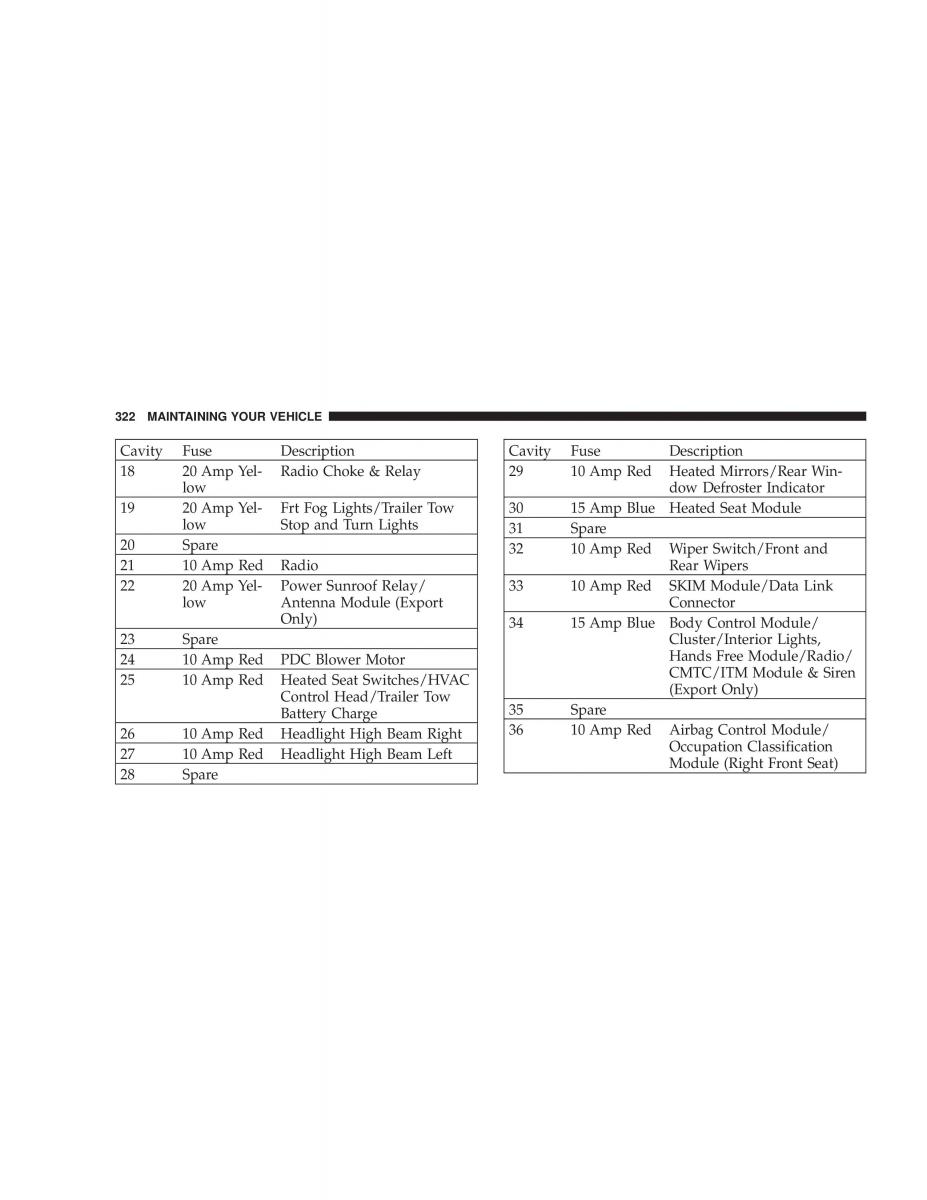 322 MAINTAINING YOUR VEHICLE

| Cavity | Fuse | Description |
|---|---|---|
| 18 | 20 Amp Yellow | Radio Choke & Relay |
| 19 | 20 Amp Yellow | Frt Fog Lights/Trailer Tow Stop and Turn Lights |
| 20 | Spare | |
| 21 | 10 Amp Red | Radio |
| 22 | 20 Amp Yellow | Power Sunroof Relay/ Antenna Module (Export Only) |
| 23 | Spare | |
| 24 | 10 Amp Red | PDC Blower Motor |
| 25 | 10 Amp Red | Heated Seat Switches/HVAC Control Head/Trailer Tow Battery Charge |
| 26 | 10 Amp Red | Headlight High Beam Right |
| 27 | 10 Amp Red | Headlight High Beam Left |
| 28 | Spare | |

| Cavity | Fuse | Description |
|---|---|---|
| 29 | 10 Amp Red | Heated Mirrors/Rear Window Defroster Indicator |
| 30 | 15 Amp Blue | Heated Seat Module |
| 31 | Spare | |
| 32 | 10 Amp Red | Wiper Switch/Front and Rear Wipers |
| 33 | 10 Amp Red | SKIM Module/Data Link Connector |
| 34 | 15 Amp Blue | Body Control Module/ Cluster/Interior Lights, Hands Free Module/Radio/ CMTC/ITM Module & Siren (Export Only) |
| 35 | Spare | |
| 36 | 10 Amp Red | Airbag Control Module/ Occupation Classification Module (Right Front Seat) |